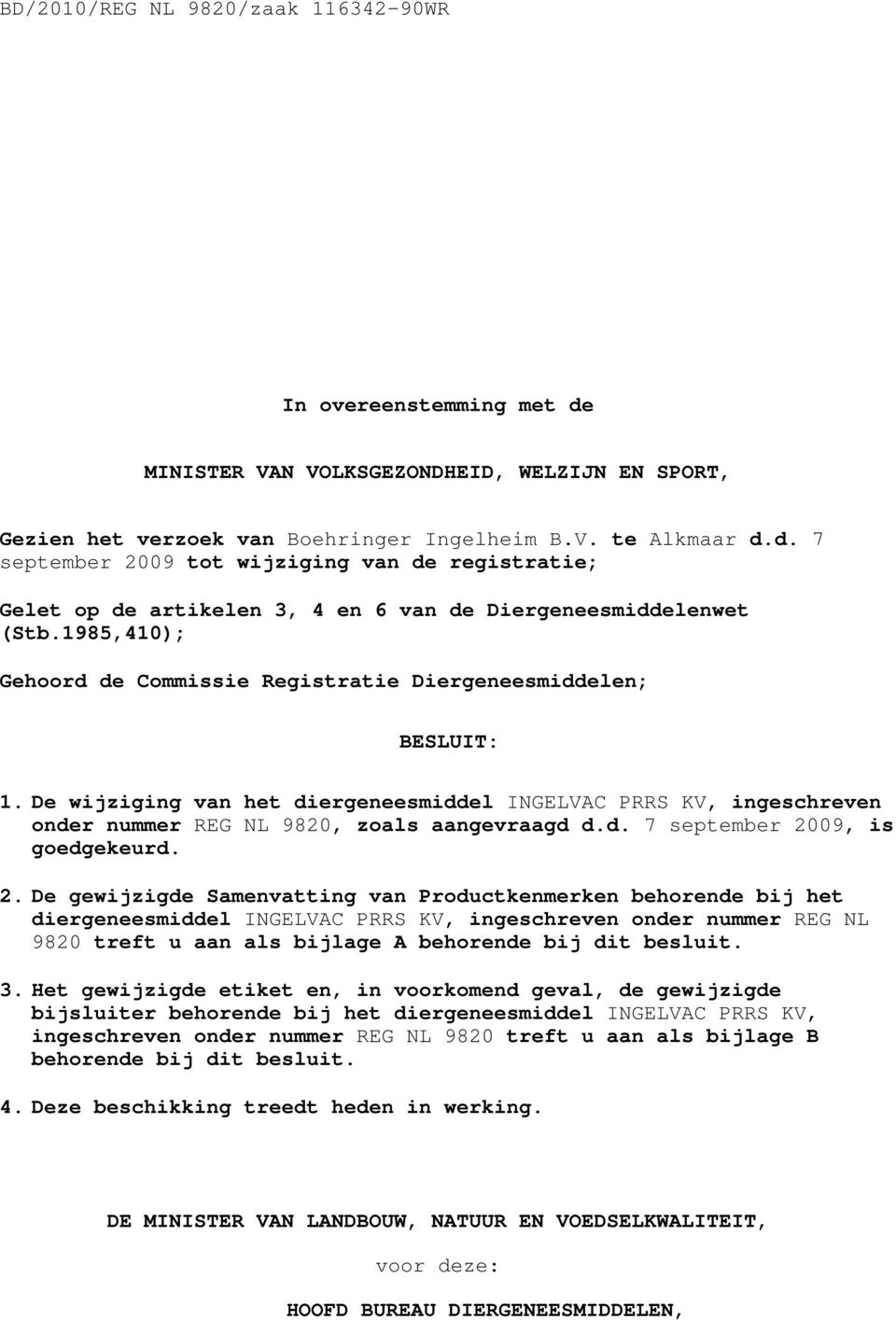 BD/2010/REG NL 9820/zaak 116342-90WR

In overeenstemming met de

MINISTER VAN VOLKSGEZONDHEID, WELZIJN EN SPORT,

Gezien het verzoek van Boehringer Ingelheim B.V. te Alkmaar d.d. 7 september 2009 tot wijziging van de registratie;

Gelet op de artikelen 3, 4 en 6 van de Diergeneesmiddelenwet (Stb.1985,410);

Gehoord de Commissie Registratie Diergeneesmiddelen;

BESLUIT:

1. De wijziging van het diergeneesmiddel INGELVAC PRRS KV, ingeschreven onder nummer REG NL 9820, zoals aangevraagd d.d. 7 september 2009, is goedgekeurd.

2. De gewijzigde Samenvatting van Productkenmerken behorende bij het diergeneesmiddel INGELVAC PRRS KV, ingeschreven onder nummer REG NL 9820 treft u aan als bijlage A behorende bij dit besluit.

3. Het gewijzigde etiket en, in voorkomend geval, de gewijzigde bijsluiter behorende bij het diergeneesmiddel INGELVAC PRRS KV, ingeschreven onder nummer REG NL 9820 treft u aan als bijlage B behorende bij dit besluit.

4. Deze beschikking treedt heden in werking.

DE MINISTER VAN LANDBOUW, NATUUR EN VOEDSELKWALITEIT,

voor deze:

HOOFD BUREAU DIERGENEESMIDDELEN,